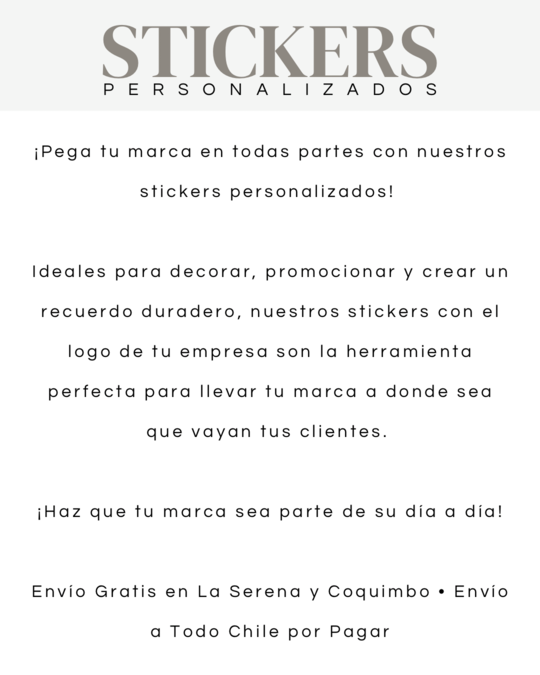 STICKERS
PERSONALIZADOS

¡Pega tu marca en todas partes con nuestros stickers personalizados!

Ideales para decorar, promocionar y crear un recuerdo duradero, nuestros stickers con el logo de tu empresa son la herramienta perfecta para llevar tu marca a donde sea que vayan tus clientes.

¡Haz que tu marca sea parte de su día a día!

Envío Gratis en La Serena y Coquimbo • Envío a Todo Chile por Pagar